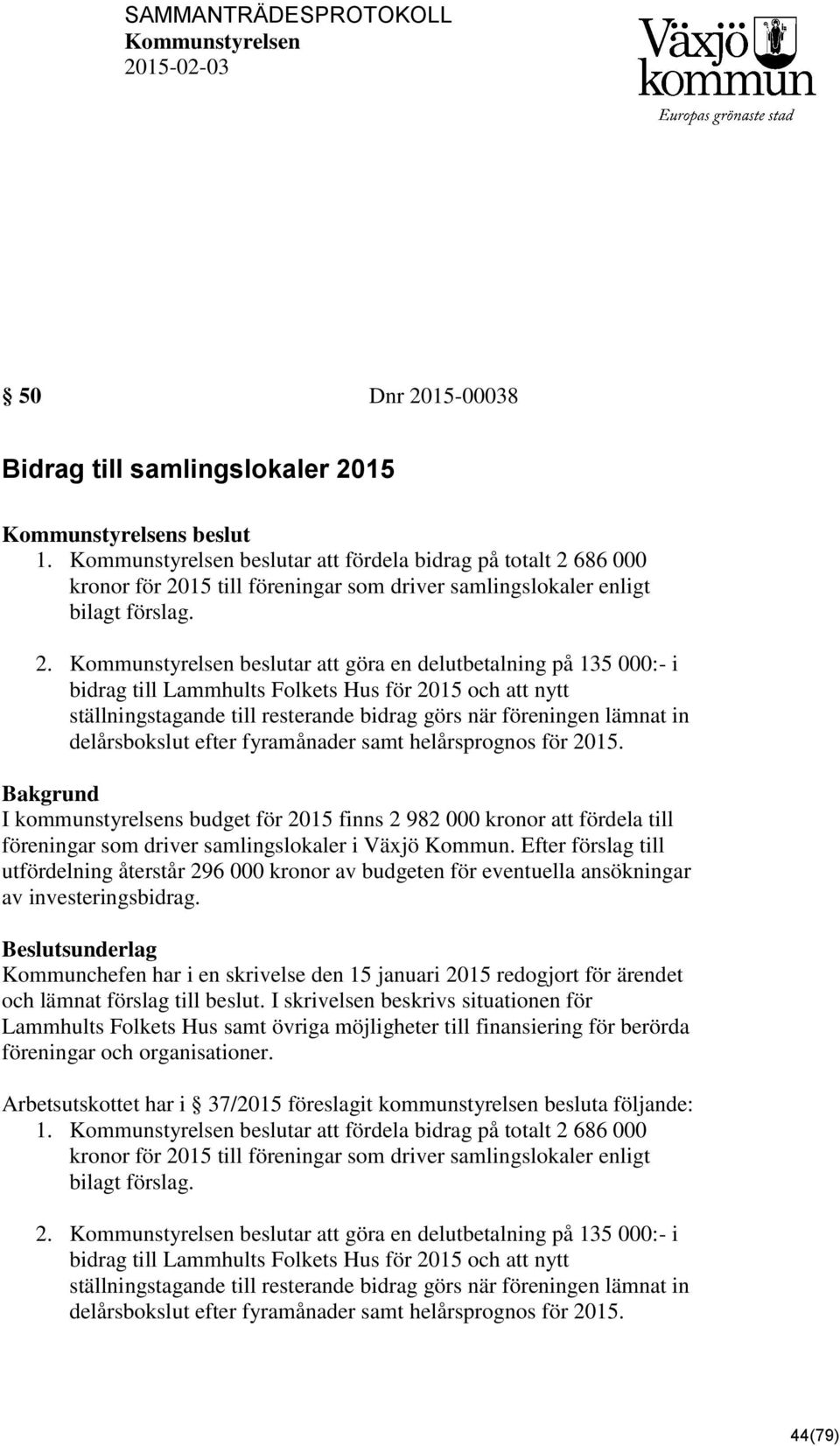 SAMMANTRÄDESPROTOKOLL
Kommunstyrelsen
2015-02-03

Växjö kommun
Europas grönaste stad

§ 50 Dnr 2015-00038

Bidrag till samlingslokaler 2015

Kommunstyrelsens beslut
1. Kommunstyrelsen beslutar att fördela bidrag på totalt 2 686 000 kronor för 2015 till föreningar som driver samlingslokaler enligt bilagt förslag.

2. Kommunstyrelsen beslutar att göra en delutbetalning på 135 000:- i bidrag till Lammhults Folkets Hus för 2015 och att nytt ställningstagande till resterande bidrag görs när föreningen lämnat in delårsbokslut efter fyramånader samt helårsprognos för 2015.

Bakgrund
I kommunstyrelsens budget för 2015 finns 2 982 000 kronor att fördela till föreningar som driver samlingslokaler i Växjö Kommun. Efter förslag till utfördelning återstår 296 000 kronor av budgeten för eventuella ansökningar av investeringsbidrag.

Beslutsunderlag
Kommunchefen har i en skrivelse den 15 januari 2015 redogjort för ärendet och lämnat förslag till beslut. I skrivelsen beskrivs situationen för Lammhults Folkets Hus samt övriga möjligheter till finansiering för berörda föreningar och organisationer.

Arbetsutskottet har i § 37/2015 föreslagit kommunstyrelsen besluta följande:
1. Kommunstyrelsen beslutar att fördela bidrag på totalt 2 686 000 kronor för 2015 till föreningar som driver samlingslokaler enligt bilagt förslag.

2. Kommunstyrelsen beslutar att göra en delutbetalning på 135 000:- i bidrag till Lammhults Folkets Hus för 2015 och att nytt ställningstagande till resterande bidrag görs när föreningen lämnat in delårsbokslut efter fyramånader samt helårsprognos för 2015.

44(79)